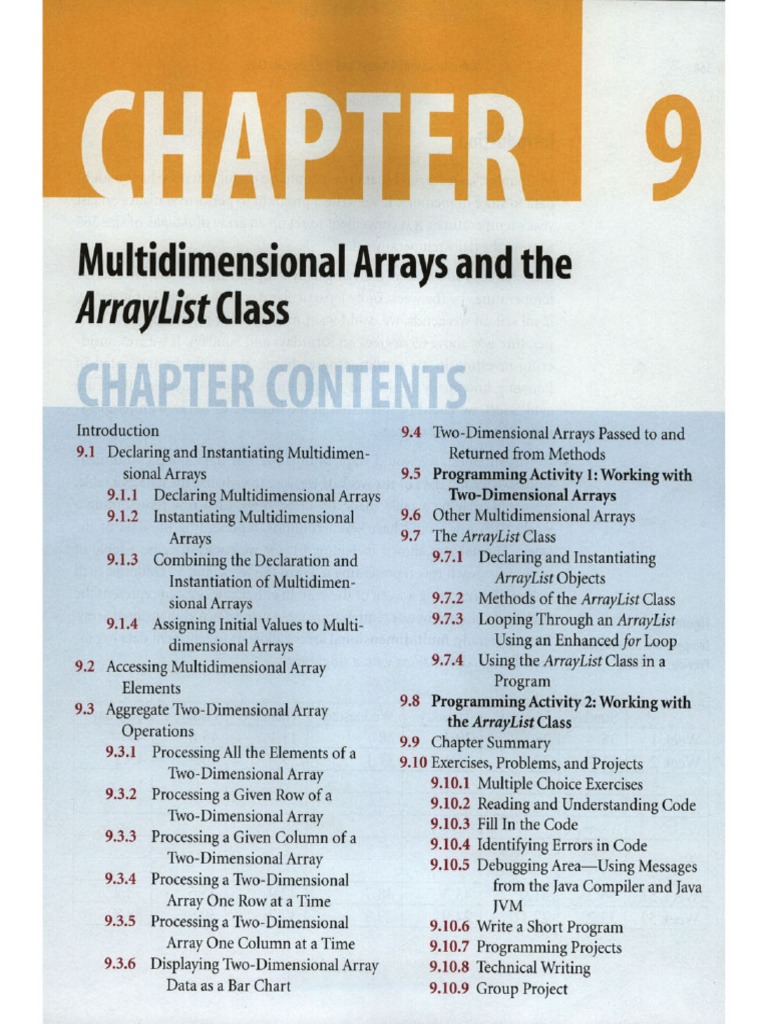 CHAPTER 9

Multidimensional Arrays and the ArrayList Class

CHAPTER CONTENTS

Introduction
9.1 Declaring and Instantiating Multidimensional Arrays
9.1.1 Declaring Multidimensional Arrays
9.1.2 Instantiating Multidimensional Arrays
9.1.3 Combining the Declaration and Instantiation of Multidimensional Arrays
9.1.4 Assigning Initial Values to Multidimensional Arrays
9.2 Accessing Multidimensional Array Elements
9.3 Aggregate Two-Dimensional Array Operations
9.3.1 Processing All the Elements of a Two-Dimensional Array
9.3.2 Processing a Given Row of a Two-Dimensional Array
9.3.3 Processing a Given Column of a Two-Dimensional Array
9.3.4 Processing a Two-Dimensional Array One Row at a Time
9.3.5 Processing a Two-Dimensional Array One Column at a Time
9.3.6 Displaying Two-Dimensional Array Data as a Bar Chart

9.4 Two-Dimensional Arrays Passed to and Returned from Methods
9.5 Programming Activity 1: Working with Two-Dimensional Arrays
9.6 Other Multidimensional Arrays
9.7 The ArrayList Class
9.7.1 Declaring and Instantiating ArrayList Objects
9.7.2 Methods of the ArrayList Class
9.7.3 Looping Through an ArrayList Using an Enhanced for Loop
9.7.4 Using the ArrayList Class in a Program
9.8 Programming Activity 2: Working with the ArrayList Class
9.9 Chapter Summary
9.10 Exercises, Problems, and Projects
9.10.1 Multiple Choice Exercises
9.10.2 Reading and Understanding Code
9.10.3 Fill In the Code
9.10.4 Identifying Errors in Code
9.10.5 Debugging Area—Using Messages from the Java Compiler and Java JVM
9.10.6 Write a Short Program
9.10.7 Programming Projects
9.10.8 Technical Writing
9.10.9 Group Project